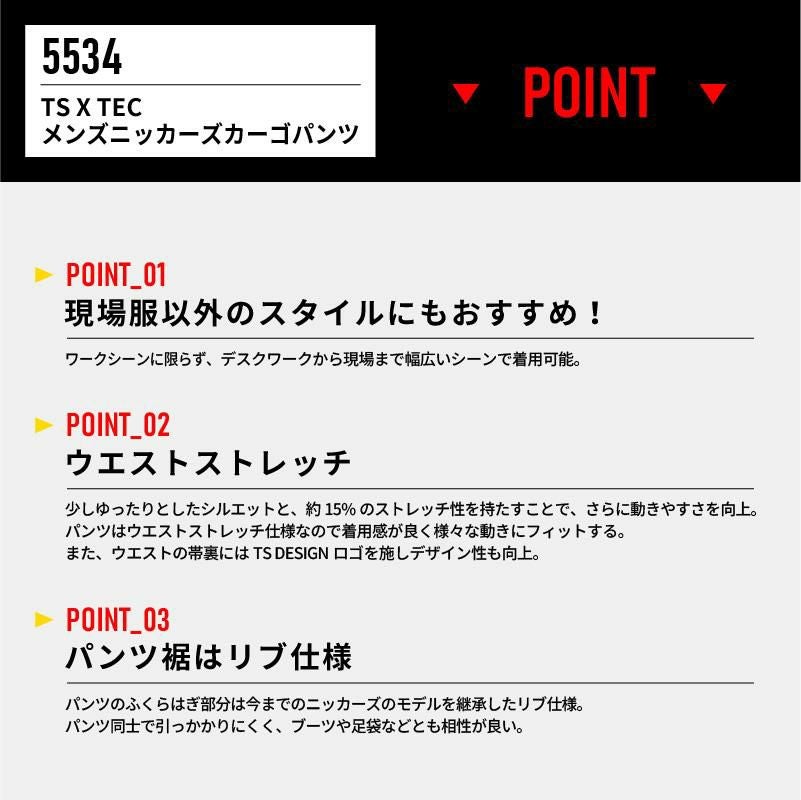 5534

TS X TEC
メンズニッカーズカーゴパンツ

▼ POINT ▼

► POINT_01
現場服以外のスタイルにもおすすめ！

ワークシーンに限らず、デスクワークから現場まで幅広いシーンで着用可能。

► POINT_02
ウエストストレッチ

少しゆったりとしたシルエットと、約15%のストレッチ性を持たすことで、さらに動きやすさを向上。
パンツはウエストストレッチ仕様なので着用感が良く様々な動きにフィットする。
また、ウエストの帯裏にはTS DESIGNロゴを施しデザイン性も向上。

► POINT_03
パンツ裾はリブ仕様

パンツのふくらはぎ部分は今までのニッカーズのモデルを継承したリブ仕様。
パンツ同士で引っかかりにくく、ブーツや足袋などとも相性が良い。